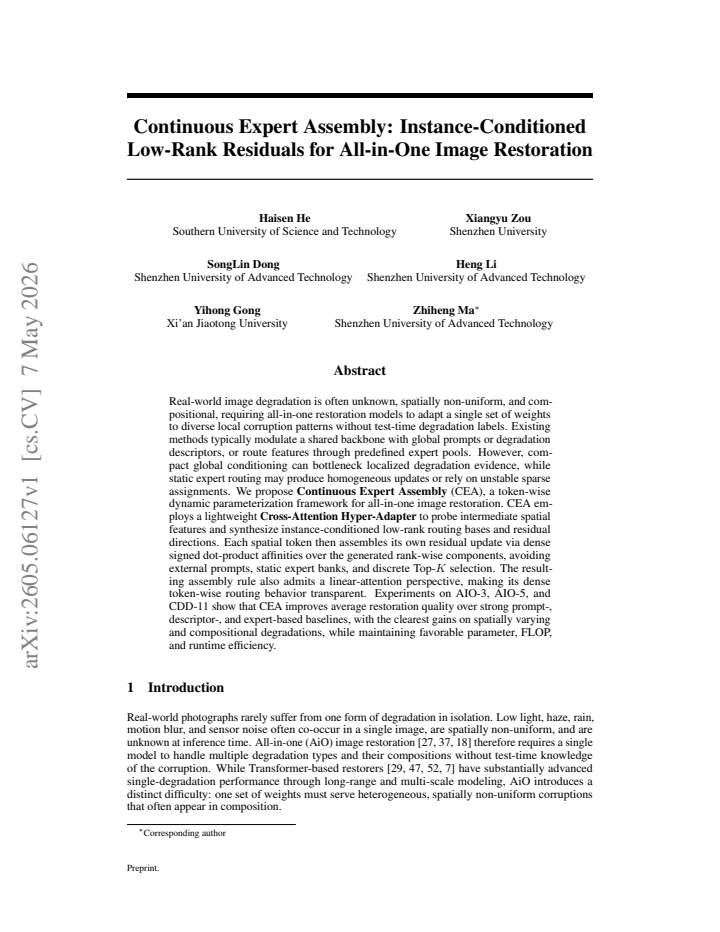 Continuous Expert Assembly: Instance-Conditioned Low-Rank Residuals for All-in-One Image Restoration

Haisen He
Southern University of Science and Technology

Xiangyu Zou
Shenzhen University

SongLin Dong
Shenzhen University of Advanced Technology

Heng Li
Shenzhen University of Advanced Technology

Yihong Gong
Xi'an Jiaotong University

Zhiheng Ma$^{*}$
Shenzhen University of Advanced Technology

Abstract

Real-world image degradation is often unknown, spatially non-uniform, and compositional, requiring all-in-one restoration models to adapt a single set of weights to diverse local corruption patterns without test-time degradation labels. Existing methods typically modulate a shared backbone with global prompts or degradation descriptors, or route features through predefined expert pools. However, compact global conditioning can bottleneck localized degradation evidence, while static expert routing may produce homogeneous updates or rely on unstable sparse assignments. We propose Continuous Expert Assembly (CEA), a token-wise dynamic parameterization framework for all-in-one image restoration. CEA employs a lightweight Cross-Attention Hyper-Adapter to probe intermediate spatial features and synthesize instance-conditioned low-rank routing bases and residual directions. Each spatial token then assembles its own residual update via dense signed dot-product affinities over the generated rank-wise components, avoiding external prompts, static expert banks, and discrete Top-$K$ selection. The resulting assembly rule also admits a linear-attention perspective, making its dense token-wise routing behavior transparent. Experiments on AIO-3, AIO-5, and CDD-11 show that CEA improves average restoration quality over strong prompt-, descriptor-, and expert-based baselines, with the clearest gains on spatially varying and compositional degradations, while maintaining favorable parameter, FLOP, and runtime efficiency.

1 Introduction

Real-world photographs rarely suffer from one form of degradation in isolation. Low light, haze, rain, motion blur, and sensor noise often co-occur in a single image, are spatially non-uniform, and are unknown at inference time. All-in-one (AiO) image restoration [27, 37, 18] therefore requires a single model to handle multiple degradation types and their compositions without test-time knowledge of the corruption. While Transformer-based restorers [29, 47, 52, 7] have substantially advanced single-degradation performance through long-range and multi-scale modeling, AiO introduces a distinct difficulty: one set of weights must serve heterogeneous, spatially non-uniform corruptions that often appear in composition.

$^{*}$Corresponding author

Preprint.

arXiv:2605.06127v1 [cs.CV] 7 May 2026